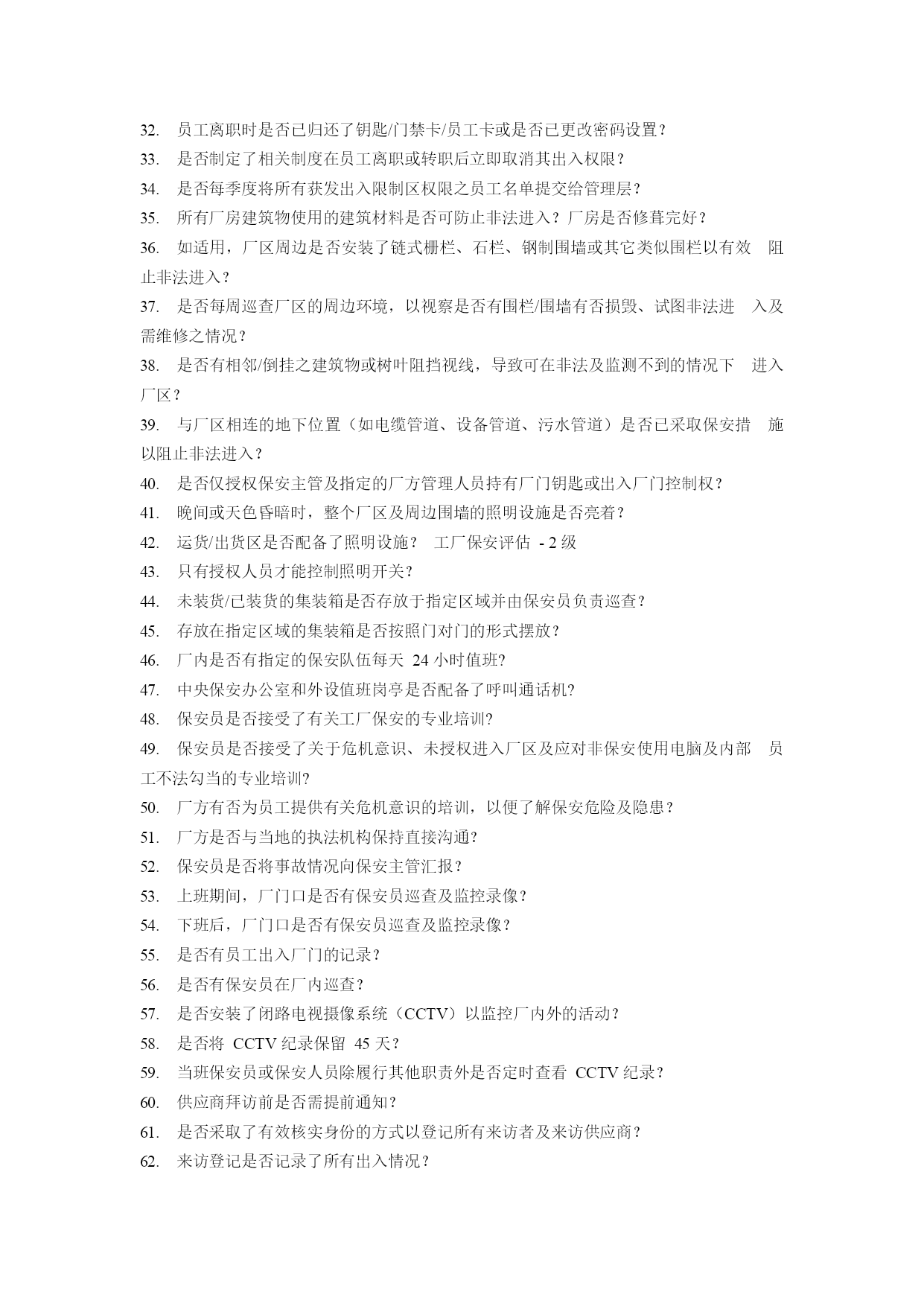 32. 员工离职时是否已归还了钥匙/门禁卡/员工卡或是否已更改密码设置？
33. 是否制定了相关制度在员工离职或转职后立即取消其出入权限？
34. 是否每季度将所有获发出入限制区权限之员工名单提交给管理层？
35. 所有厂房建筑物使用的建筑材料是否可防止非法进入？厂房是否修葺完好？
36. 如适用，厂区周边是否安装了链式栅栏、石栏、钢制围墙或其它类似围栏以有效 阻止非法进入？
37. 是否每周巡查厂区的周边环境，以视察是否有围栏/围墙有否损毁、试图非法进 入及需维修之情况？
38. 是否有相邻/倒挂之建筑物或树叶阻挡视线，导致可在非法及监测不到的情况下 进入厂区？
39. 与厂区相连的地下位置（如电缆管道、设备管道、污水管道）是否已采取保安措 施以阻止非法进入？
40. 是否仅授权保安主管及指定的厂方管理人员持有厂门钥匙或出入厂门控制权？
41. 晚间或天色昏暗时，整个厂区及周边围墙的照明设施是否亮着？
42. 运货/出货区是否配备了照明设施？ 工厂保安评估 - 2 级
43. 只有授权人员才能控制照明开关？
44. 未装货/已装货的集装箱是否存放于指定区域并由保安员负责巡查？
45. 存放在指定区域的集装箱是否按照门对门的形式摆放？
46. 厂内是否有指定的保安队伍每天 24 小时值班?
47. 中央保安办公室和外设值班岗亭是否配备了呼叫通话机?
48. 保安员是否接受了有关工厂保安的专业培训?
49. 保安员是否接受了关于危机意识、未授权进入厂区及应对非保安使用电脑及内部 员工不法勾当的专业培训?
50. 厂方有否为员工提供有关危机意识的培训，以便了解保安危险及隐患？
51. 厂方是否与当地的执法机构保持直接沟通?
52. 保安员是否将事故情况向保安主管汇报？
53. 上班期间，厂门口是否有保安员巡查及监控录像？
54. 下班后，厂门口是否有保安员巡查及监控录像？
55. 是否有员工出入厂门的记录？
56. 是否有保安员在厂内巡查？
57. 是否安装了闭路电视摄像系统（CCTV）以监控厂内外的活动？
58. 是否将 CCTV 纪录保留 45 天？
59. 当班保安员或保安人员除履行其他职责外是否定时查看 CCTV 纪录？
60. 供应商拜访前是否需提前通知？
61. 是否采取了有效核实身份的方式以登记所有来访者及来访供应商？
62. 来访登记是否记录了所有出入情况？